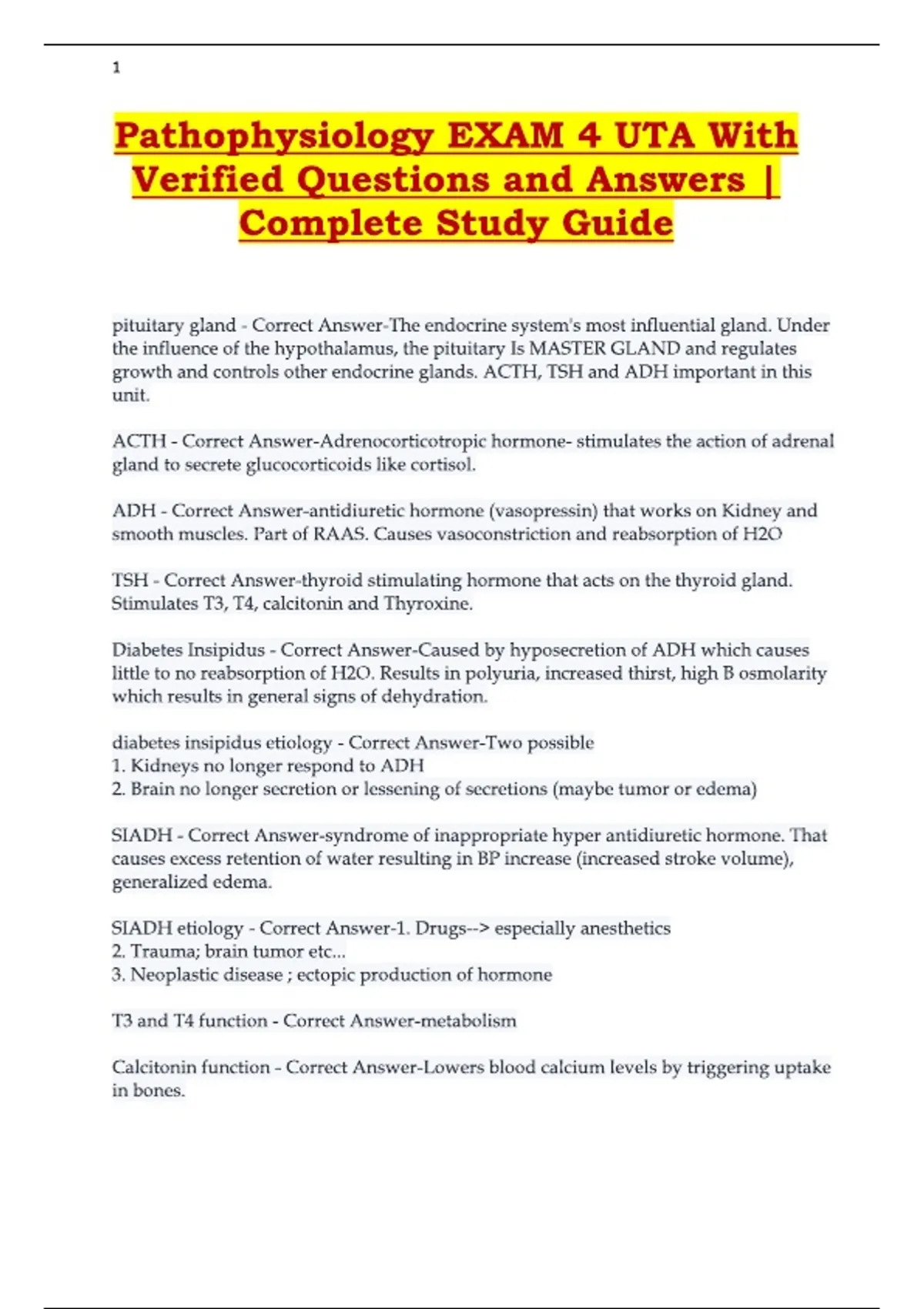 1

Pathophysiology EXAM 4 UTA With Verified Questions and Answers | Complete Study Guide

pituitary gland - Correct Answer-The endocrine system's most influential gland. Under the influence of the hypothalamus, the pituitary Is MASTER GLAND and regulates growth and controls other endocrine glands. ACTH, TSH and ADH important in this unit.

ACTH - Correct Answer-Adrenocorticotropic hormone- stimulates the action of adrenal gland to secrete glucocorticoids like cortisol.

ADH - Correct Answer-antidiuretic hormone (vasopressin) that works on Kidney and smooth muscles. Part of RAAS. Causes vasoconstriction and reabsorption of H2O

TSH - Correct Answer-thyroid stimulating hormone that acts on the thyroid gland. Stimulates T3, T4, calcitonin and Thyroxine.

Diabetes Insipidus - Correct Answer-Caused by hyposecretion of ADH which causes little to no reabsorption of H2O. Results in polyuria, increased thirst, high B osmolarity which results in general signs of dehydration.

diabetes insipidus etiology - Correct Answer-Two possible
1. Kidneys no longer respond to ADH
2. Brain no longer secretion or lessening of secretions (maybe tumor or edema)

SIADH - Correct Answer-syndrome of inappropriate hyper antidiuretic hormone. That causes excess retention of water resulting in BP increase (increased stroke volume), generalized edema.

SIADH etiology - Correct Answer-1. Drugs--> especially anesthetics
2. Trauma; brain tumor etc...
3. Neoplastic disease ; ectopic production of hormone

T3 and T4 function - Correct Answer-metabolism

Calcitonin function - Correct Answer-Lowers blood calcium levels by triggering uptake in bones.